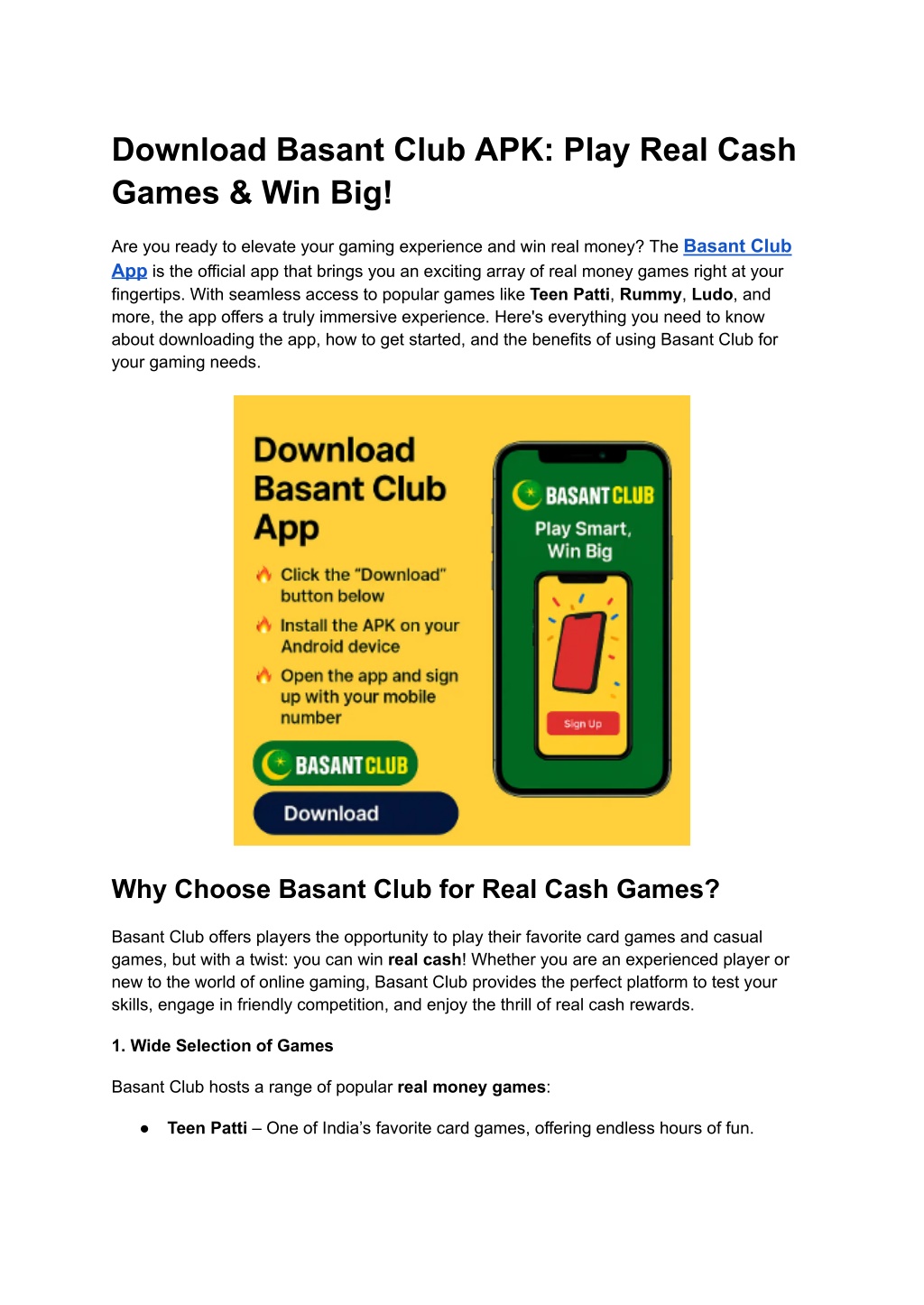 Download Basant Club APK: Play Real Cash Games & Win Big!

Are you ready to elevate your gaming experience and win real money? The Basant Club App is the official app that brings you an exciting array of real money games right at your fingertips. With seamless access to popular games like Teen Patti, Rummy, Ludo, and more, the app offers a truly immersive experience. Here's everything you need to know about downloading the app, how to get started, and the benefits of using Basant Club for your gaming needs.

Download Basant Club App

Click the "Download" button below

Install the APK on your Android device

Open the app and sign up with your mobile number

BASANT CLUB

Download

BASANT CLUB

Play Smart, Win Big

Sign Up

Why Choose Basant Club for Real Cash Games?

Basant Club offers players the opportunity to play their favorite card games and casual games, but with a twist: you can win real cash! Whether you are an experienced player or new to the world of online gaming, Basant Club provides the perfect platform to test your skills, engage in friendly competition, and enjoy the thrill of real cash rewards.

1. Wide Selection of Games

Basant Club hosts a range of popular real money games:

● Teen Patti – One of India's favorite card games, offering endless hours of fun.